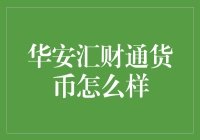 华安汇财通货币怎么样